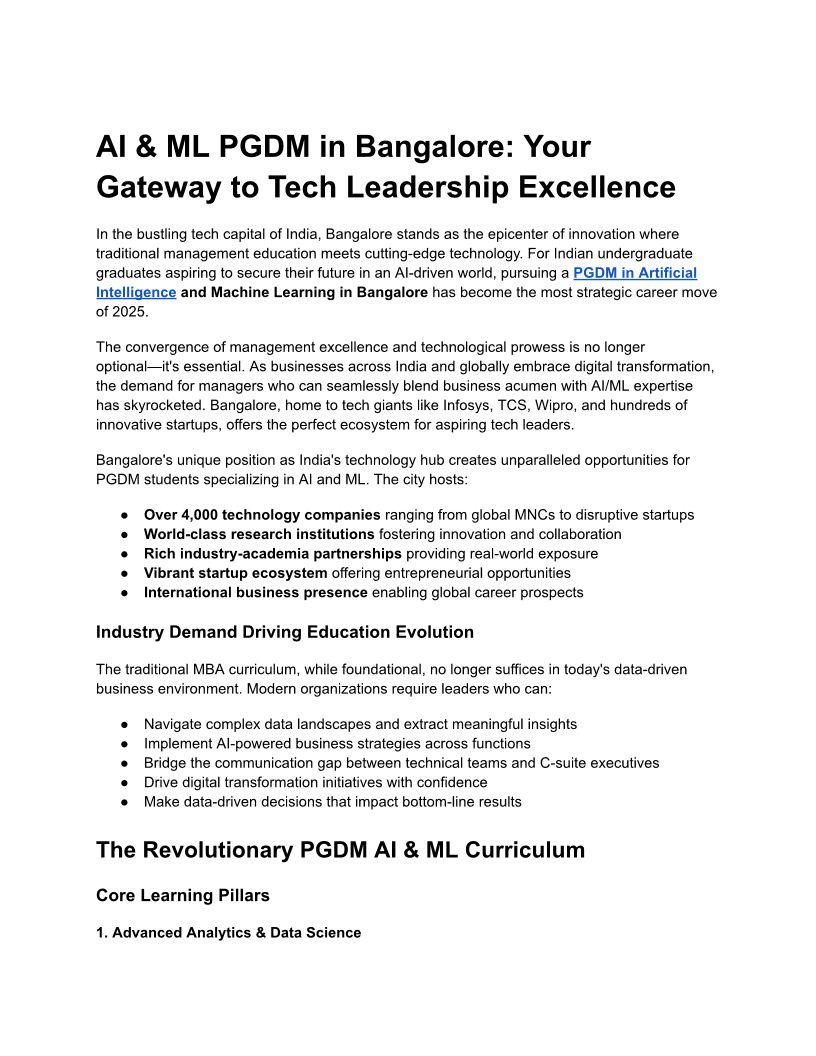 AI & ML PGDM in Bangalore: Your Gateway to Tech Leadership Excellence

In the bustling tech capital of India, Bangalore stands as the epicenter of innovation where traditional management education meets cutting-edge technology. For Indian undergraduate graduates aspiring to secure their future in an AI-driven world, pursuing a PGDM in Artificial Intelligence and Machine Learning in Bangalore has become the most strategic career move of 2025.

The convergence of management excellence and technological prowess is no longer optional—it's essential. As businesses across India and globally embrace digital transformation, the demand for managers who can seamlessly blend business acumen with AI/ML expertise has skyrocketed. Bangalore, home to tech giants like Infosys, TCS, Wipro, and hundreds of innovative startups, offers the perfect ecosystem for aspiring tech leaders.

Bangalore's unique position as India's technology hub creates unparalleled opportunities for PGDM students specializing in AI and ML. The city hosts:

● Over 4,000 technology companies ranging from global MNCs to disruptive startups
● World-class research institutions fostering innovation and collaboration
● Rich industry-academia partnerships providing real-world exposure
● Vibrant startup ecosystem offering entrepreneurial opportunities
● International business presence enabling global career prospects

Industry Demand Driving Education Evolution

The traditional MBA curriculum, while foundational, no longer suffices in today's data-driven business environment. Modern organizations require leaders who can:

● Navigate complex data landscapes and extract meaningful insights
● Implement AI-powered business strategies across functions
● Bridge the communication gap between technical teams and C-suite executives
● Drive digital transformation initiatives with confidence
● Make data-driven decisions that impact bottom-line results

The Revolutionary PGDM AI & ML Curriculum

Core Learning Pillars

1. Advanced Analytics & Data Science